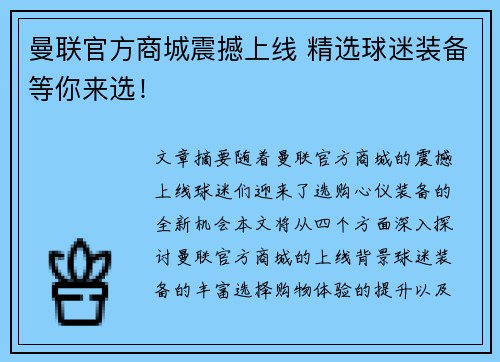 曼联官方商城震撼上线 精选球迷装备等你来选！

文章摘要随着曼联官方商城的震撼上线球迷们迎来了选购心仪装备的全新机会本文将从四个方面深入探讨曼联官方商城的上线背景球迷装备的丰富选择购物体验的提升以及